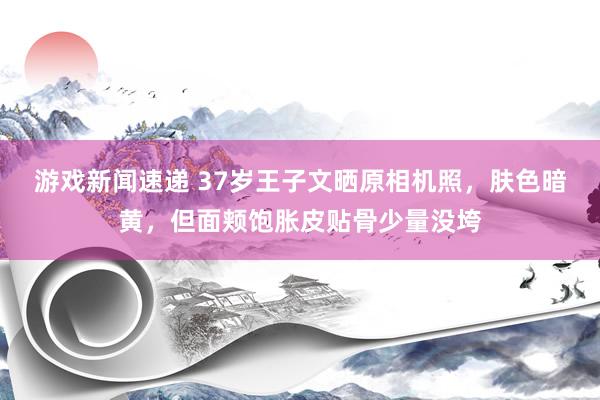 游戏新闻速递 37岁王子文晒原相机照，肤色暗黄，但面颊饱胀皮贴骨少量没垮